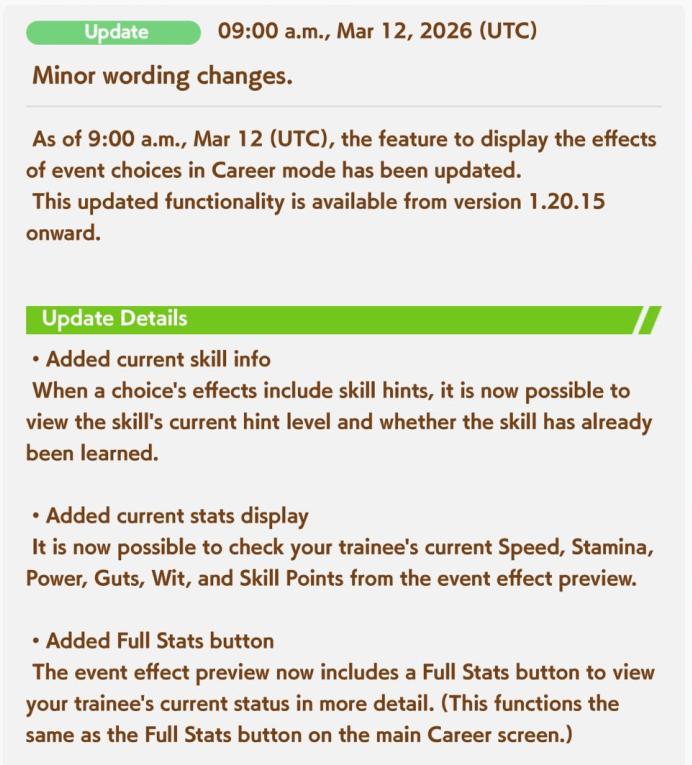 Update 09:00 a.m., Mar 12, 2026 (UTC)

Minor wording changes.

As of 9:00 a.m., Mar 12 (UTC), the feature to display the effects of event choices in Career mode has been updated.
This updated functionality is available from version 1.20.15 onward.

Update Details

• Added current skill info
When a choice's effects include skill hints, it is now possible to view the skill's current hint level and whether the skill has already been learned.

• Added current stats display
It is now possible to check your trainee's current Speed, Stamina, Power, Guts, Wit, and Skill Points from the event effect preview.

• Added Full Stats button
The event effect preview now includes a Full Stats button to view your trainee's current status in more detail. (This functions the same as the Full Stats button on the main Career screen.)